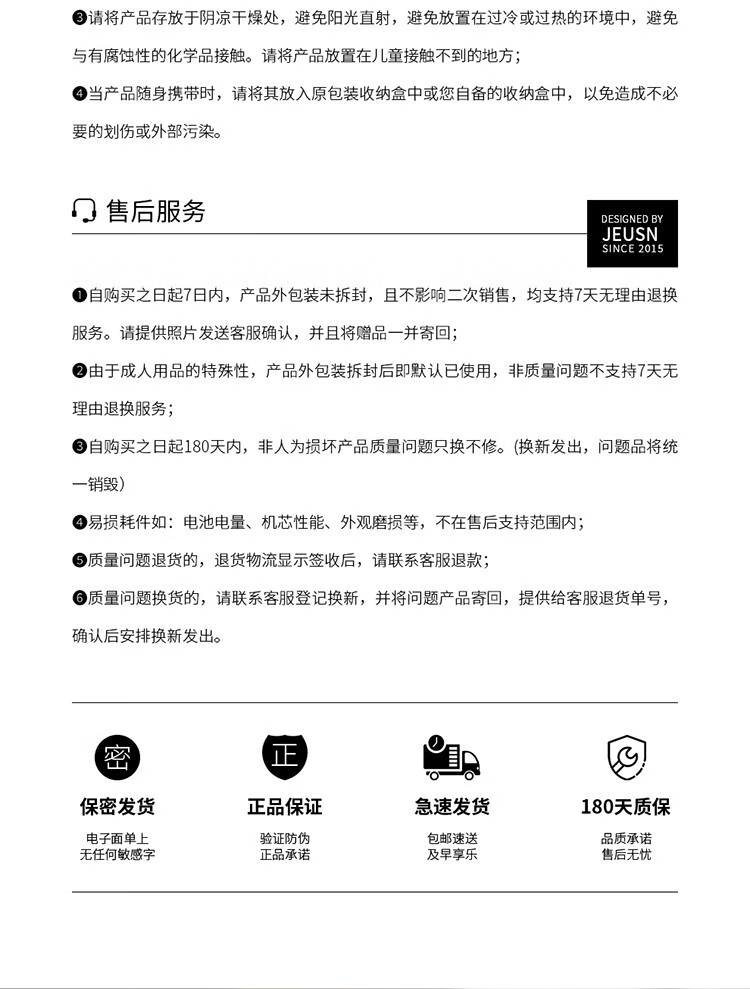 ❸请将产品存放于阴凉干燥处，避免阳光直射，避免放置在过冷或过热的环境中，避免与有腐蚀性的化学品接触。请将产品放置在儿童接触不到的地方；

❹当产品随身携带时，请将其放入原包装收纳盒中或您自备的收纳盒中，以免造成不必要的划伤或外部污染。

售后服务

DESIGNED BY
JEUSN
SINCE 2015

❶自购买之日起7日内，产品外包装未拆封，且不影响二次销售，均支持7天无理由退换服务。请提供照片发送客服确认，并且将赠品一并寄回；

❷由于成人用品的特殊性，产品外包装拆封后即默认已使用，非质量问题不支持7天无理由退换服务；

❸自购买之日起180天内，非人为损坏产品质量问题只换不修。(换新发出，问题品将统一销毁)

❹易损耗件如：电池电量、机芯性能、外观磨损等，不在售后支持范围内；

❺质量问题退货的，退货物流显示签收后，请联系客服退款；

❻质量问题换货的，请联系客服登记换新，并将问题产品寄回，提供给客服退货单号，确认后安排换新发出。

密
保密发货
电子面单上
无任何敏感字

正
正品保证
验证防伪
正品承诺

急速发货
包邮速送
及早享乐

180天质保
品质承诺
售后无忧